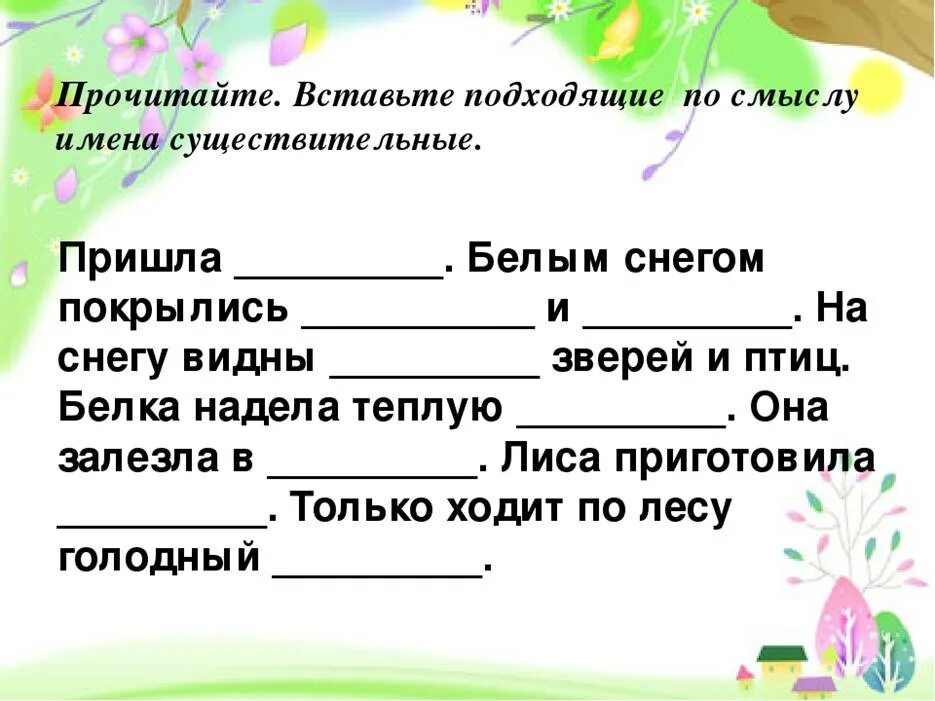 Прочитайте. Вставьте подходящие по смыслу имена существительные.

Пришла _________. Белым снегом покрылись __________ и _________. На снегу видны _________ зверей и птиц. Белка надела теплую _________. Она залезла в _________. Лиса приготовила _________. Только ходит по лесу голодный _________.